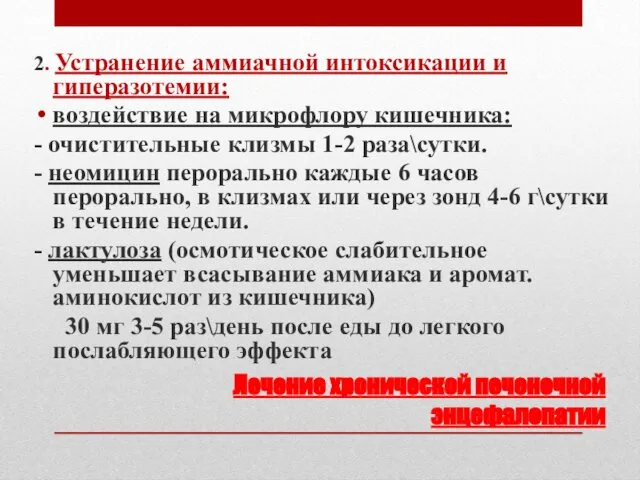 2. Устранение аммиачной интоксикации и гиперазотемии:

• воздействие на микрофлору кишечника:

- очистительные клизмы 1-2 раза\сутки.

- неомицин перорально каждые 6 часов перорально, в клизмах или через зонд 4-6 г\сутки в течение недели.

- лактулоза (осмотическое слабительное уменьшает всасывание аммиака и аромат. аминокислот из кишечника)

30 мг 3-5 раз\день после еды до легкого послабляющего эффекта

Лечение хронической печеночной энцефалопатии